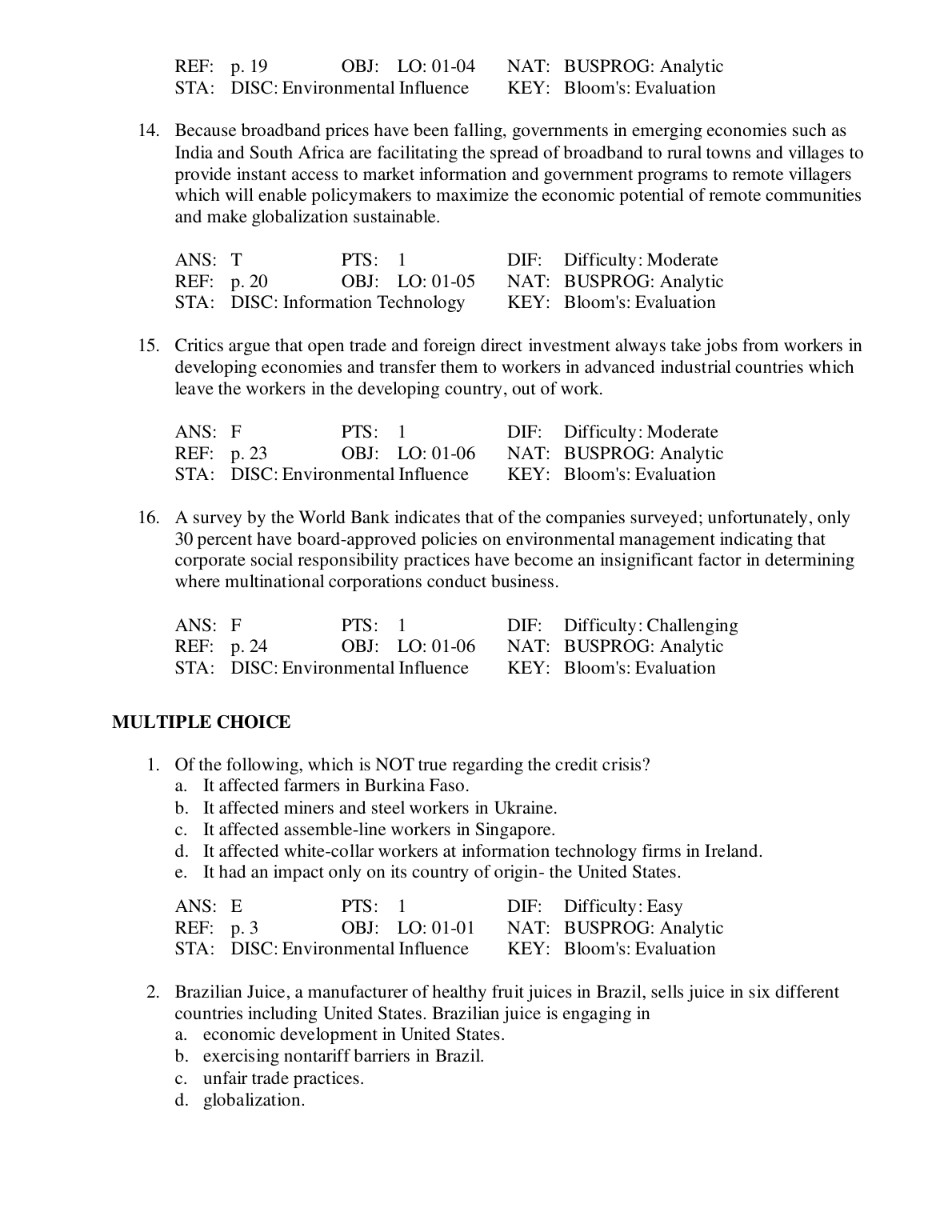 REF: p. 19 OBJ: LO: 01-04 NAT: BUSPROG: Analytic
STA: DISC: Environmental Influence KEY: Bloom's: Evaluation

14. Because broadband prices have been falling, governments in emerging economies such as India and South Africa are facilitating the spread of broadband to rural towns and villages to provide instant access to market information and government programs to remote villagers which will enable policymakers to maximize the economic potential of remote communities and make globalization sustainable.

ANS: T PTS: 1 DIF: Difficulty: Moderate
REF: p. 20 OBJ: LO: 01-05 NAT: BUSPROG: Analytic
STA: DISC: Information Technology KEY: Bloom's: Evaluation

15. Critics argue that open trade and foreign direct investment always take jobs from workers in developing economies and transfer them to workers in advanced industrial countries which leave the workers in the developing country, out of work.

ANS: F PTS: 1 DIF: Difficulty: Moderate
REF: p. 23 OBJ: LO: 01-06 NAT: BUSPROG: Analytic
STA: DISC: Environmental Influence KEY: Bloom's: Evaluation

16. A survey by the World Bank indicates that of the companies surveyed; unfortunately, only 30 percent have board-approved policies on environmental management indicating that corporate social responsibility practices have become an insignificant factor in determining where multinational corporations conduct business.

ANS: F PTS: 1 DIF: Difficulty: Challenging
REF: p. 24 OBJ: LO: 01-06 NAT: BUSPROG: Analytic
STA: DISC: Environmental Influence KEY: Bloom's: Evaluation

MULTIPLE CHOICE

1. Of the following, which is NOT true regarding the credit crisis?
a. It affected farmers in Burkina Faso.
b. It affected miners and steel workers in Ukraine.
c. It affected assemble-line workers in Singapore.
d. It affected white-collar workers at information technology firms in Ireland.
e. It had an impact only on its country of origin- the United States.

ANS: E PTS: 1 DIF: Difficulty: Easy
REF: p. 3 OBJ: LO: 01-01 NAT: BUSPROG: Analytic
STA: DISC: Environmental Influence KEY: Bloom's: Evaluation

2. Brazilian Juice, a manufacturer of healthy fruit juices in Brazil, sells juice in six different countries including United States. Brazilian juice is engaging in
a. economic development in United States.
b. exercising nontariff barriers in Brazil.
c. unfair trade practices.
d. globalization.